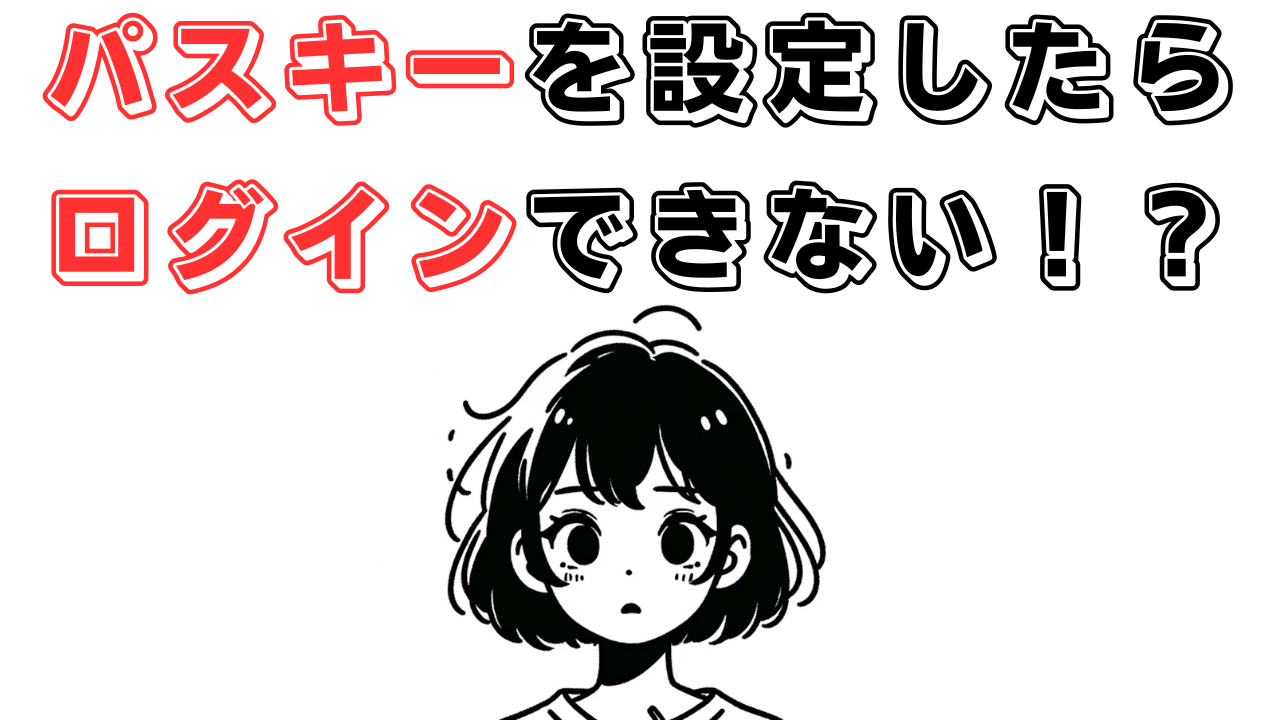 パスキーを設定したら
ログインできない！？